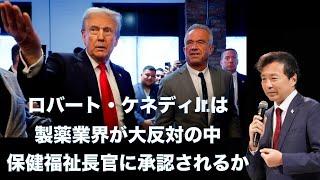 ロバート・ケネディJr.は
製薬業界が大反対の中
保健福祉長官に承認されるか